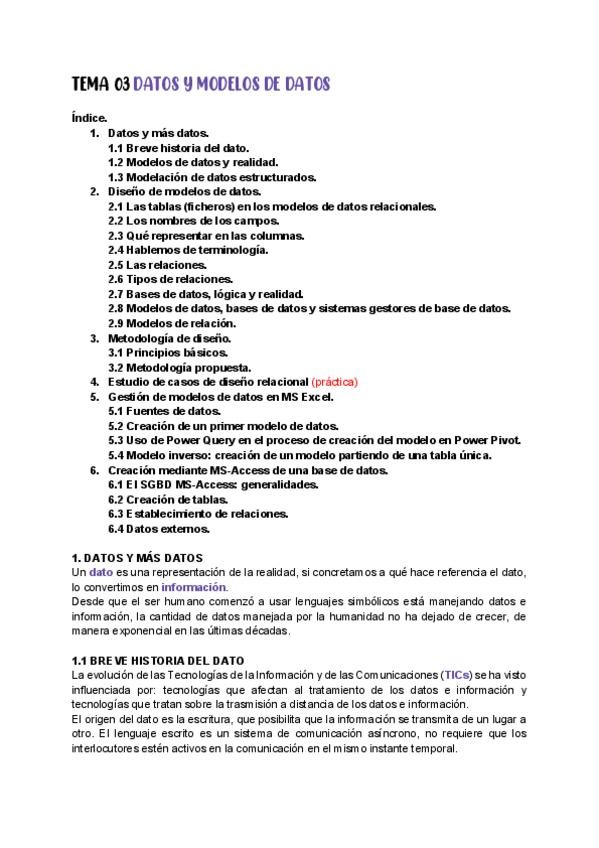 TEMA 03 DATOS Y MODELOS DE DATOS

Índice.
1. Datos y más datos.
1.1 Breve historia del dato.
1.2 Modelos de datos y realidad.
1.3 Modelación de datos estructurados.
2. Diseño de modelos de datos.
2.1 Las tablas (ficheros) en los modelos de datos relacionales.
2.2 Los nombres de los campos.
2.3 Qué representar en las columnas.
2.4 Hablemos de terminología.
2.5 Las relaciones.
2.6 Tipos de relaciones.
2.7 Bases de datos, lógica y realidad.
2.8 Modelos de datos, bases de datos y sistemas gestores de base de datos.
2.9 Modelos de relación.
3. Metodología de diseño.
3.1 Principios básicos.
3.2 Metodología propuesta.
4. Estudio de casos de diseño relacional (práctica)
5. Gestión de modelos de datos en MS Excel.
5.1 Fuentes de datos.
5.2 Creación de un primer modelo de datos.
5.3 Uso de Power Query en el proceso de creación del modelo en Power Pivot.
5.4 Modelo inverso: creación de un modelo partiendo de una tabla única.
6. Creación mediante MS-Access de una base de datos.
6.1 El SGBD MS-Access: generalidades.
6.2 Creación de tablas.
6.3 Establecimiento de relaciones.
6.4 Datos externos.

1. DATOS Y MÁS DATOS
Un dato es una representación de la realidad, si concretamos a qué hace referencia el dato, lo convertimos en información.
Desde que el ser humano comenzó a usar lenguajes simbólicos está manejando datos e información, la cantidad de datos manejada por la humanidad no ha dejado de crecer, de manera exponencial en las últimas décadas.

1.1 BREVE HISTORIA DEL DATO
La evolución de las Tecnologías de la Información y de las Comunicaciones (TICs) se ha visto influenciada por: tecnologías que afectan al tratamiento de los datos e información y tecnologías que tratan sobre la trasmisión a distancia de los datos e información.
El origen del dato es la escritura, que posibilita que la información se transmita de un lugar a otro. El lenguaje escrito es un sistema de comunicación asíncrono, no requiere que los interlocutores estén activos en la comunicación en el mismo instante temporal.